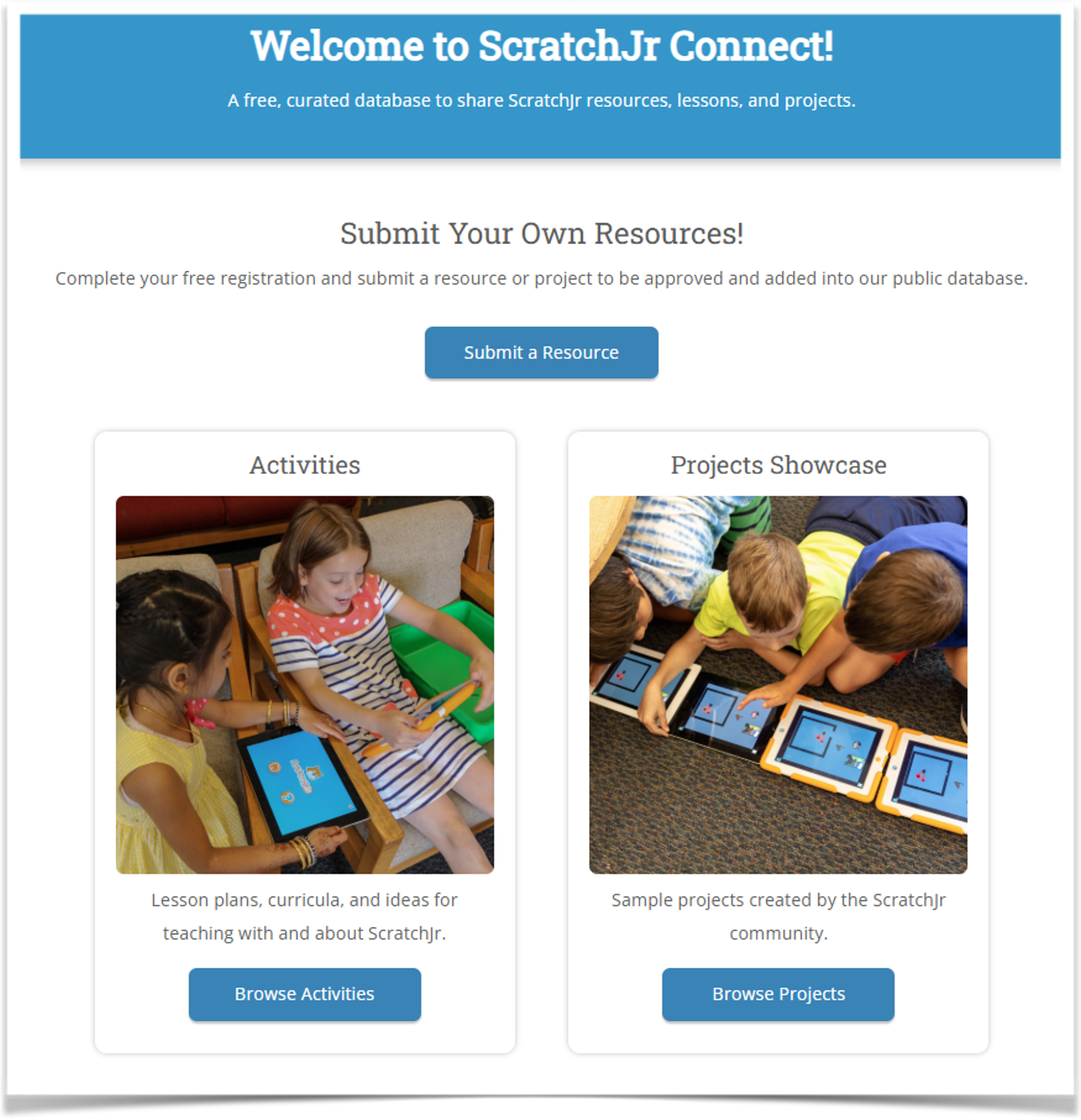 Welcome to ScratchJr Connect!

A free, curated database to share ScratchJr resources, lessons, and projects.

Submit Your Own Resources!

Complete your free registration and submit a resource or project to be approved and added into our public database.

Submit a Resource

Activities

Lesson plans, curricula, and ideas for teaching with and about ScratchJr.

Browse Activities

Projects Showcase

Sample projects created by the ScratchJr community.

Browse Projects